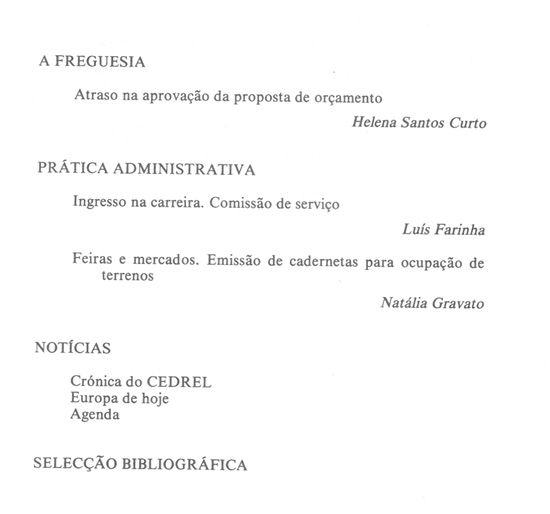 A FREGUESIA

Atraso na aprovação da proposta de orçamento

Helena Santos Curto

PRÁTICA ADMINISTRATIVA

Ingresso na carreira. Comissão de serviço

Luís Farinha

Feiras e mercados. Emissão de cadernetas para ocupação de terrenos

Natália Gravato

NOTÍCIAS

Crónica do CEDREL
Europa de hoje
Agenda

SELECÇÃO BIBLIOGRÁFICA